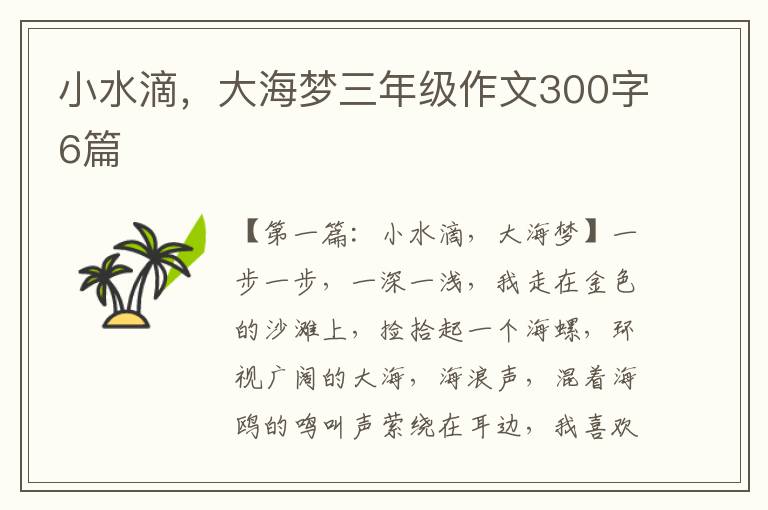 小水滴，大海梦三年级作文300字6篇

【第一篇：小水滴，大海梦】一步一步，一深一浅，我走在金色的沙滩上，捡拾起一个海螺，环视广阔的大海，海浪声，混着海鸥的鸣叫声萦绕在耳边，我喜欢